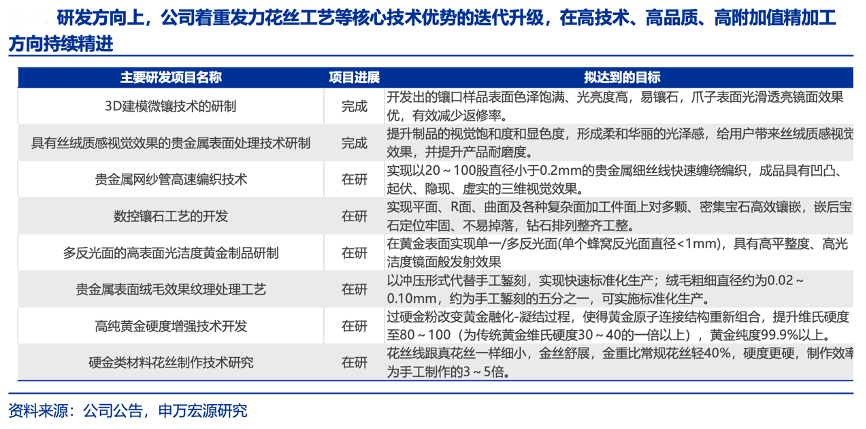 研发方向上，公司着重发力花丝工艺等核心技术优势的迭代升级，在高技术、高品质、高附加值精加工方向持续精进

| 主要研发项目名称 | 项目进展 | 拟达到的目标 |
|---|---|---|
| 3D建模微镶技术的研制 | 完成 | 开发出的镶口样品表面色泽饱满、光亮度高，易镶石，爪子表面光滑透亮镜面效果优，有效减少返修率。 |
| 具有丝绒质感视觉效果的贵金属表面处理技术研制 | 完成 | 提升制品的视觉饱和度和显色度，形成柔和华丽的光泽感，给用户带来丝绒质感视觉效果，并提升产品耐磨度。 |
| 贵金属网纱管高速编织技术 | 在研 | 实现以20～100股直径小于0.2mm的贵金属细丝线快速缠绕编织，成品具有凹凸、起伏、隐现、虚实的三维视觉效果。 |
| 数控镶石工艺的开发 | 在研 | 实现平面、R面、曲面及各种复杂面加工件面上对多颗、密集宝石高效镶嵌，嵌后宝石定位牢固、不易掉落，钻石排列整齐工整。 |
| 多反光面的高表面光洁度黄金制品研制 | 在研 | 在黄金表面实现单一/多反光面(单个蜂窝反光面直径<1mm)，具有高平整度、高光洁度镜面般发射效果 |
| 贵金属表面绒毛效果纹理处理工艺 | 在研 | 以冲压形式代替手工錾刻，实现快速标准化生产；绒毛粗细直径约为0.02～0.10mm，约为手工錾刻的五分之一，可实施标准化生产。 |
| 高纯黄金硬度增强技术开发 | 在研 | 过硬金粉改变黄金融化-凝结过程，使得黄金原子连接结构重新组合，提升维氏硬度至80～100（为传统黄金维氏硬度30～40的一倍以上），黄金纯度99.9%以上。 |
| 硬金类材料花丝制作技术研究 | 在研 | 花丝线跟真花丝一样细小，金丝舒展，金重比常规花丝轻40%，硬度更硬，制作效率为手工制作的3～5倍。 |

资料来源：公司公告，申万宏源研究